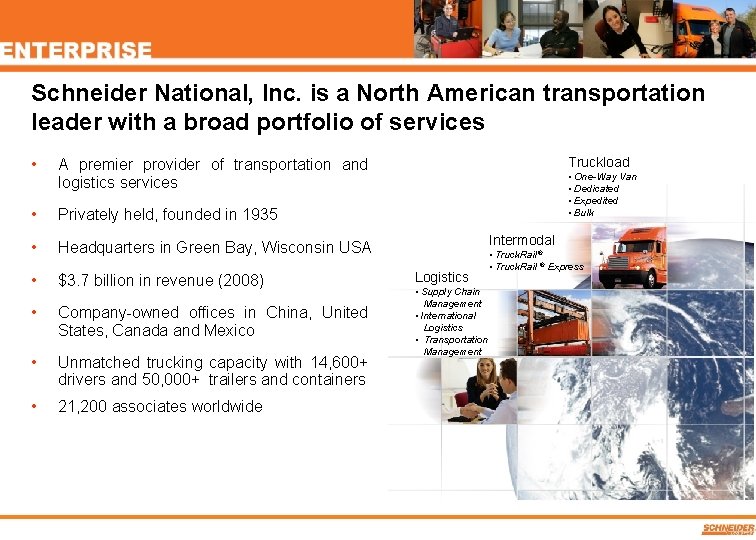 ENTERPRISE

Schneider National, Inc. is a North American transportation leader with a broad portfolio of services

• A premier provider of transportation and logistics services

• Privately held, founded in 1935

• Headquarters in Green Bay, Wisconsin USA

• $3.7 billion in revenue (2008)

• Company-owned offices in China, United States, Canada and Mexico

• Unmatched trucking capacity with 14,600+ drivers and 50,000+ trailers and containers

• 21,200 associates worldwide

Truckload
• One-Way Van
• Dedicated
• Expedited
• Bulk

Intermodal
• TruckRail®
• TruckRail® Express

Logistics
• Supply Chain Management
• International Logistics
• Transportation Management

SCHNEIDER